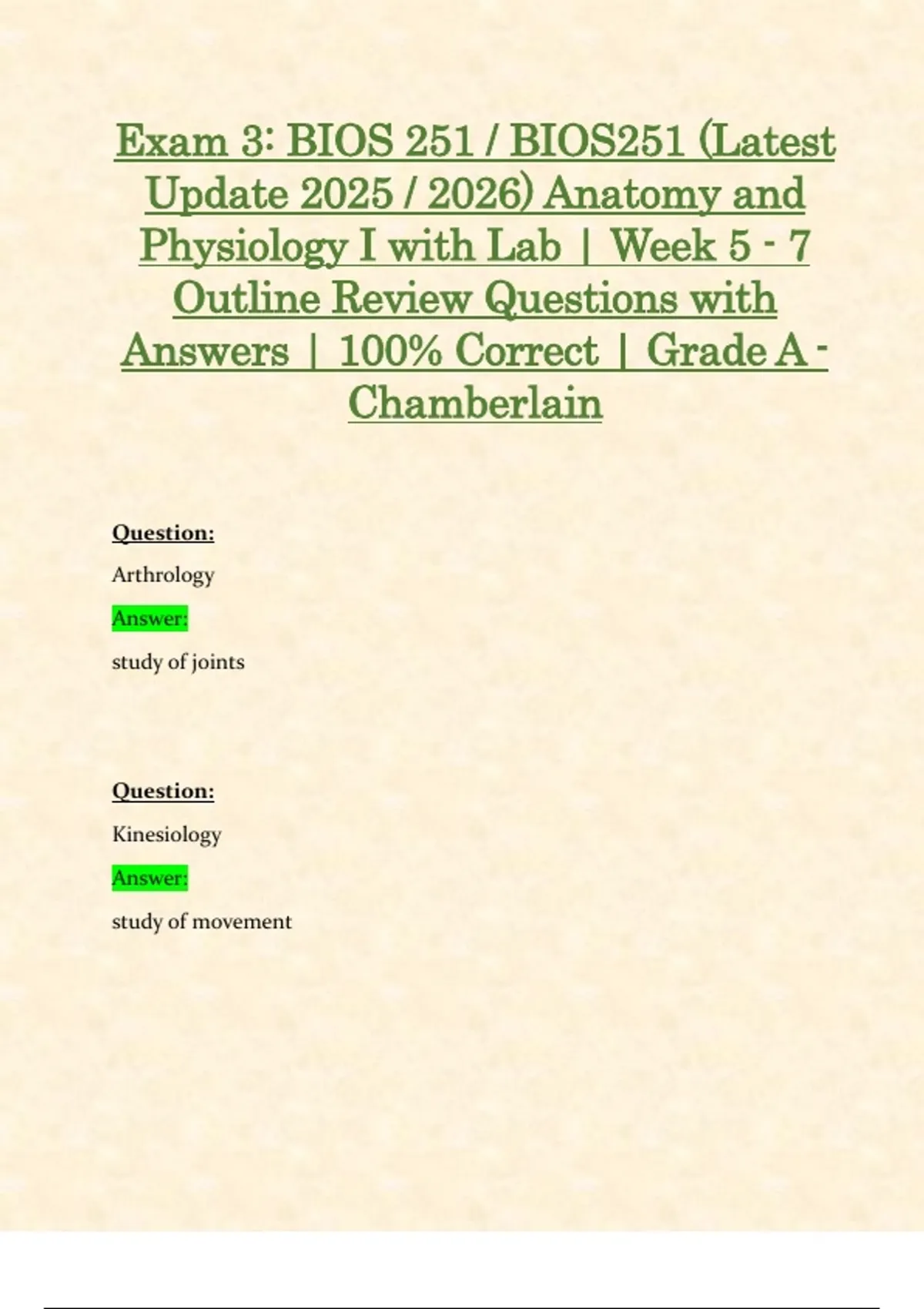 Exam 3: BIOS 251 / BIOS251 (Latest Update 2025 / 2026) Anatomy and Physiology I with Lab | Week 5 - 7 Outline Review Questions with Answers | 100% Correct | Grade A - Chamberlain

Question:

Arthrology

Answer:

study of joints

Question:

Kinesiology

Answer:

study of movement